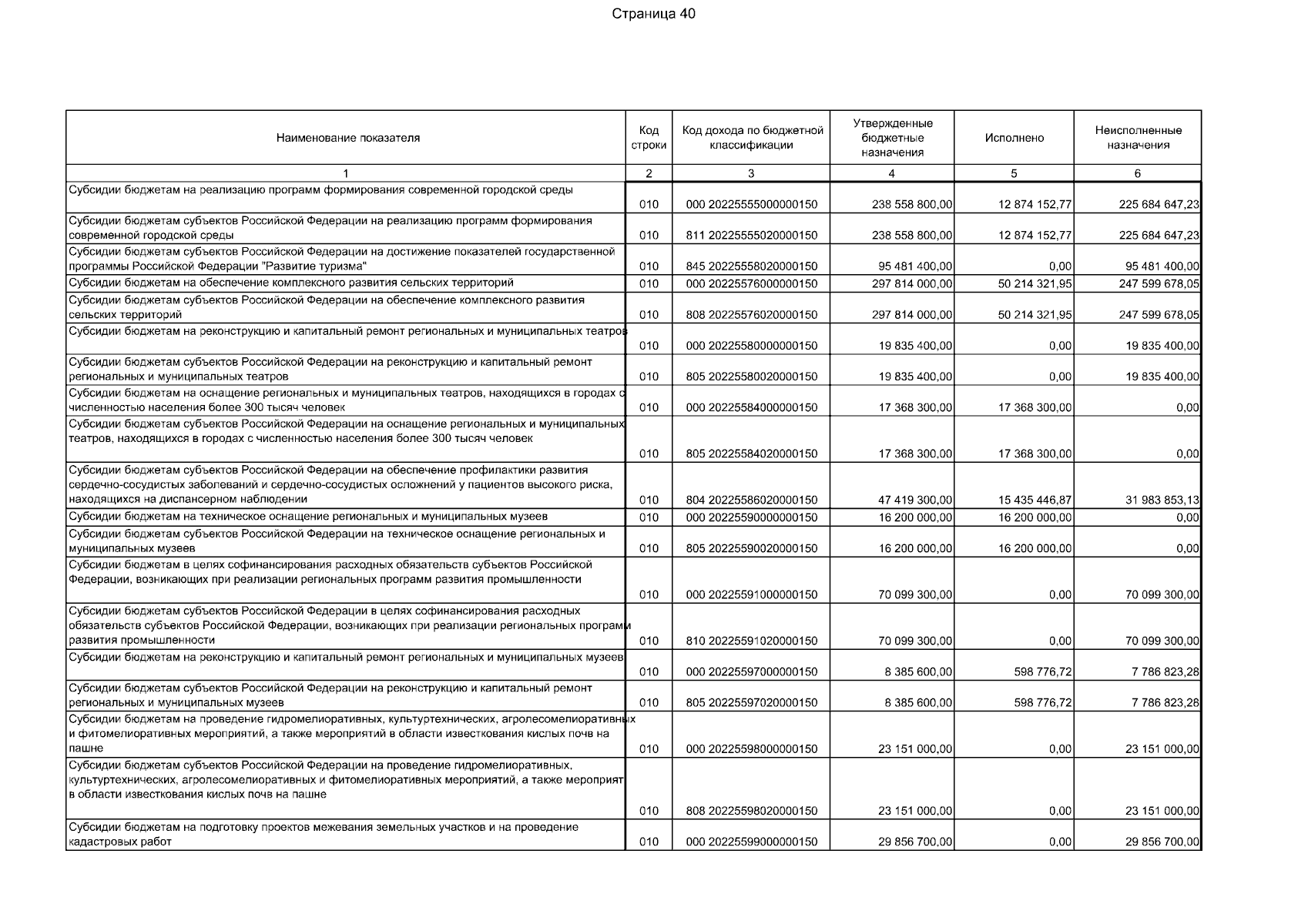 Страница 40

| Наименование показателя | Код строки | Код дохода по бюджетной классификации | Утвержденные бюджетные назначения | Исполнено | Неисполненные назначения |
|---|---|---|---|---|---|
| 1 | 2 | 3 | 4 | 5 | 6 |
| Субсидии бюджетам на реализацию программ формирования современной городской среды | 010 | 000 20225555000000150 | 238 558 800,00 | 12 874 152,77 | 225 684 647,23 |
| Субсидии бюджетам субъектов Российской Федерации на реализацию программ формирования современной городской среды | 010 | 811 20225555020000150 | 238 558 800,00 | 12 874 152,77 | 225 684 647,23 |
| Субсидии бюджетам субъектов Российской Федерации на достижение показателей государственной программы Российской Федерации "Развитие туризма" | 010 | 845 20225558020000150 | 95 481 400,00 | 0,00 | 95 481 400,00 |
| Субсидии бюджетам на обеспечение комплексного развития сельских территорий | 010 | 000 20225576000000150 | 297 814 000,00 | 50 214 321,95 | 247 599 678,05 |
| Субсидии бюджетам субъектов Российской Федерации на обеспечение комплексного развития сельских территорий | 010 | 808 20225576020000150 | 297 814 000,00 | 50 214 321,95 | 247 599 678,05 |
| Субсидии бюджетам на реконструкцию и капитальный ремонт региональных и муниципальных театров | 010 | 000 20225580000000150 | 19 835 400,00 | 0,00 | 19 835 400,00 |
| Субсидии бюджетам субъектов Российской Федерации на реконструкцию и капитальный ремонт региональных и муниципальных театров | 010 | 805 20225580020000150 | 19 835 400,00 | 0,00 | 19 835 400,00 |
| Субсидии бюджетам на оснащение региональных и муниципальных театров, находящихся в городах с численностью населения более 300 тысяч человек | 010 | 000 20225584000000150 | 17 368 300,00 | 17 368 300,00 | 0,00 |
| Субсидии бюджетам субъектов Российской Федерации на оснащение региональных и муниципальных театров, находящихся в городах с численностью населения более 300 тысяч человек | 010 | 805 20225584020000150 | 17 368 300,00 | 17 368 300,00 | 0,00 |
| Субсидии бюджетам субъектов Российской Федерации на обеспечение профилактики развития сердечно-сосудистых заболеваний и сердечно-сосудистых осложнений у пациентов высокого риска, находящихся на диспансерном наблюдении | 010 | 804 20225586020000150 | 47 419 300,00 | 15 435 446,87 | 31 983 853,13 |
| Субсидии бюджетам на техническое оснащение региональных и муниципальных музеев | 010 | 000 20225590000000150 | 16 200 000,00 | 16 200 000,00 | 0,00 |
| Субсидии бюджетам субъектов Российской Федерации на техническое оснащение региональных и муниципальных музеев | 010 | 805 20225590020000150 | 16 200 000,00 | 16 200 000,00 | 0,00 |
| Субсидии бюджетам в целях софинансирования расходных обязательств субъектов Российской Федерации, возникающих при реализации региональных программ развития промышленности | 010 | 000 20225591000000150 | 70 099 300,00 | 0,00 | 70 099 300,00 |
| Субсидии бюджетам субъектов Российской Федерации в целях софинансирования расходных обязательств субъектов Российской Федерации, возникающих при реализации региональных программ развития промышленности | 010 | 810 20225591020000150 | 70 099 300,00 | 0,00 | 70 099 300,00 |
| Субсидии бюджетам на реконструкцию и капитальный ремонт региональных и муниципальных музеев | 010 | 000 20225597000000150 | 8 385 600,00 | 598 776,72 | 7 786 823,28 |
| Субсидии бюджетам субъектов Российской Федерации на реконструкцию и капитальный ремонт региональных и муниципальных музеев | 010 | 805 20225597020000150 | 8 385 600,00 | 598 776,72 | 7 786 823,28 |
| Субсидии бюджетам на проведение гидромелиоративных, культуртехнических, агролесомелиоративных и фитомелиоративных мероприятий, а также мероприятий в области известкования кислых почв на пашне | 010 | 000 20225598000000150 | 23 151 000,00 | 0,00 | 23 151 000,00 |
| Субсидии бюджетам субъектов Российской Федерации на проведение гидромелиоративных, культуртехнических, агролесомелиоративных и фитомелиоративных мероприятий, а также мероприят в области известкования кислых почв на пашне | 010 | 808 20225598020000150 | 23 151 000,00 | 0,00 | 23 151 000,00 |
| Субсидии бюджетам на подготовку проектов межевания земельных участков и на проведение кадастровых работ | 010 | 000 20225599000000150 | 29 856 700,00 | 0,00 | 29 856 700,00 |